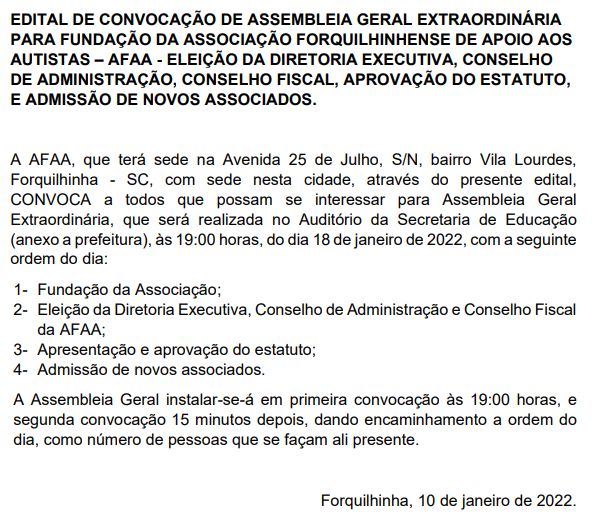 EDITAL DE CONVOCAÇÃO DE ASSEMBLEIA GERAL EXTRAORDINÁRIA PARA FUNDAÇÃO DA ASSOCIAÇÃO FORQUILHINHENSE DE APOIO AOS AUTISTAS – AFAA - ELEIÇÃO DA DIRETORIA EXECUTIVA, CONSELHO DE ADMINISTRAÇÃO, CONSELHO FISCAL, APROVAÇÃO DO ESTATUTO, E ADMISSÃO DE NOVOS ASSOCIADOS.

A AFAA, que terá sede na Avenida 25 de Julho, S/N, bairro Vila Lourdes, Forquilhinha - SC, com sede nesta cidade, através do presente edital, CONVOCA a todos que possam se interessar para Assembleia Geral Extraordinária, que será realizada no Auditório da Secretaria de Educação (anexo a prefeitura), às 19:00 horas, do dia 18 de janeiro de 2022, com a seguinte ordem do dia:

1- Fundação da Associação;
2- Eleição da Diretoria Executiva, Conselho de Administração e Conselho Fiscal da AFAA;
3- Apresentação e aprovação do estatuto;
4- Admissão de novos associados.

A Assembleia Geral instalar-se-á em primeira convocação às 19:00 horas, e segunda convocação 15 minutos depois, dando encaminhamento a ordem do dia, como número de pessoas que se façam ali presente.

Forquilhinha, 10 de janeiro de 2022.